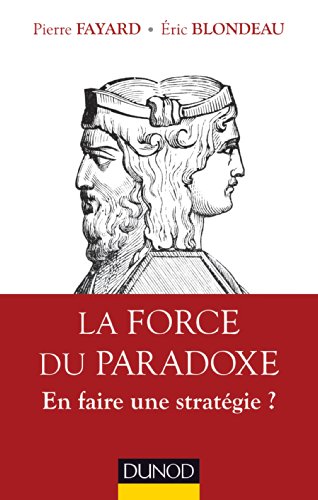 Pierre FAYARD • Éric BLONDEAU

LA FORCE DU PARADOXE
En faire une stratégie ?

DUNOD